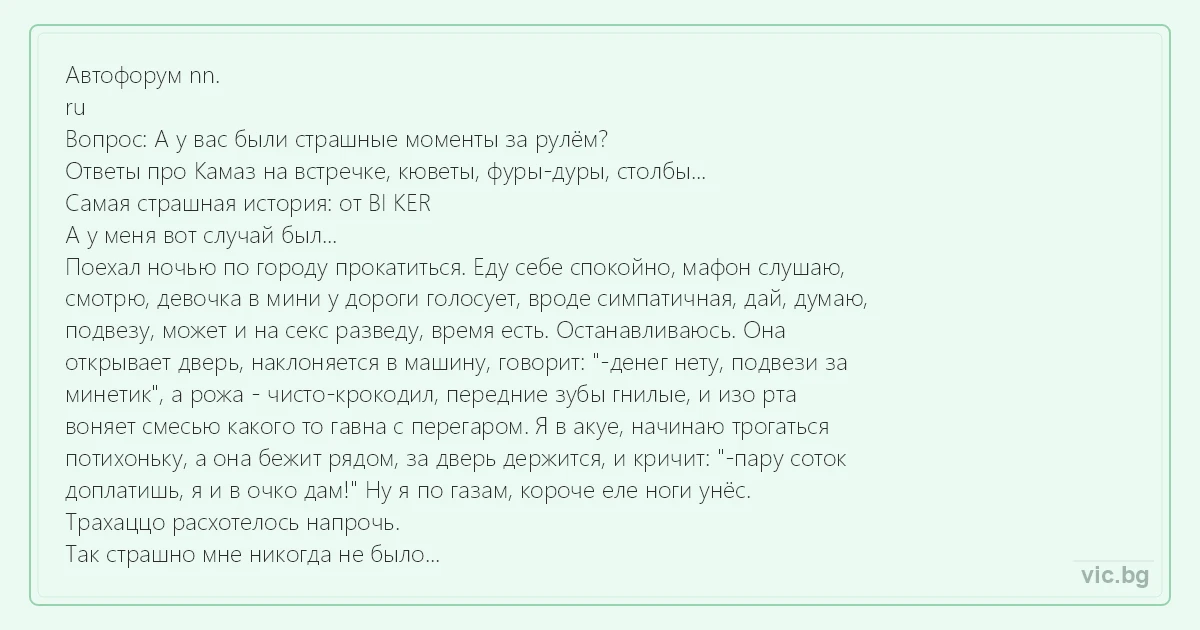 Автофорум nn.
ru
Вопрос: А у вас были страшные моменты за рулём?
Ответы про Камаз на встречке, кюветы, фуры-дуры, столбы...
Самая страшная история: от BI KER
А у меня вот случай был...
Поехал ночью по городу прокатиться. Еду себе спокойно, мафон слушаю, смотрю, девочка в мини у дороги голосует, вроде симпатичная, дай, думаю, подвезу, может и на секс разведу, время есть. Останавливаюсь. Она открывает дверь, наклоняется в машину, говорит: "-денег нету, подвези за минетик", а рожа - чисто-крокодил, передние зубы гнилые, и изо рта воняет смесью какого то гавна с перегаром. Я в акуе, начинаю трогаться потихоньку, а она бежит рядом, за дверь держится, и кричит: "-пару соток доплатишь, я и в очко дам!" Ну я по газам, короче еле ноги унёс.
Трахаццо расхотелось напрочь.
Так страшно мне никогда не было...

vic.bg